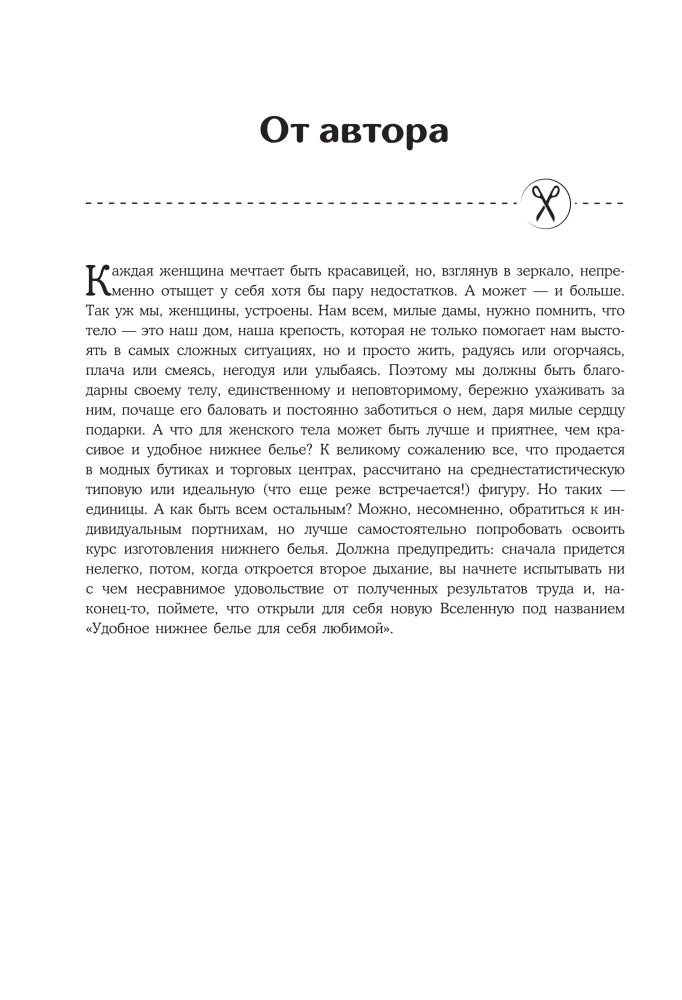 От автора

Каждая женщина мечтает быть красавицей, но, взглянув в зеркало, непременно отыщет у себя хотя бы пару недостатков. А может — и больше. Так уж мы, женщины, устроены. Нам всем, милые дамы, нужно помнить, что тело — это наш дом, наша крепость, которая не только помогает нам выстоять в самых сложных ситуациях, но и просто жить, радуясь или огорчаясь, плача или смеясь, негодуя или улыбаясь. Поэтому мы должны быть благодарны своему телу, единственному и неповторимому, бережно ухаживать за ним, почаще его баловать и постоянно заботиться о нем, даря милые сердцу подарки. А что для женского тела может быть лучше и приятнее, чем красивое и удобное нижнее белье? К великому сожалению все, что продается в модных бутиках и торговых центрах, рассчитано на среднестатистическую типовую или идеальную (что еще реже встречается!) фигуру. Но таких — единицы. А как быть всем остальным? Можно, несомненно, обратиться к индивидуальным портнихам, но лучше самостоятельно попробовать освоить курс изготовления нижнего белья. Должна предупредить: сначала придется нелегко, потом, когда откроется второе дыхание, вы начнете испытывать ни с чем несравнимое удовольствие от полученных результатов труда и, наконец-то, поймете, что открыли для себя новую Вселенную под названием «Удобное нижнее белье для себя любимой».